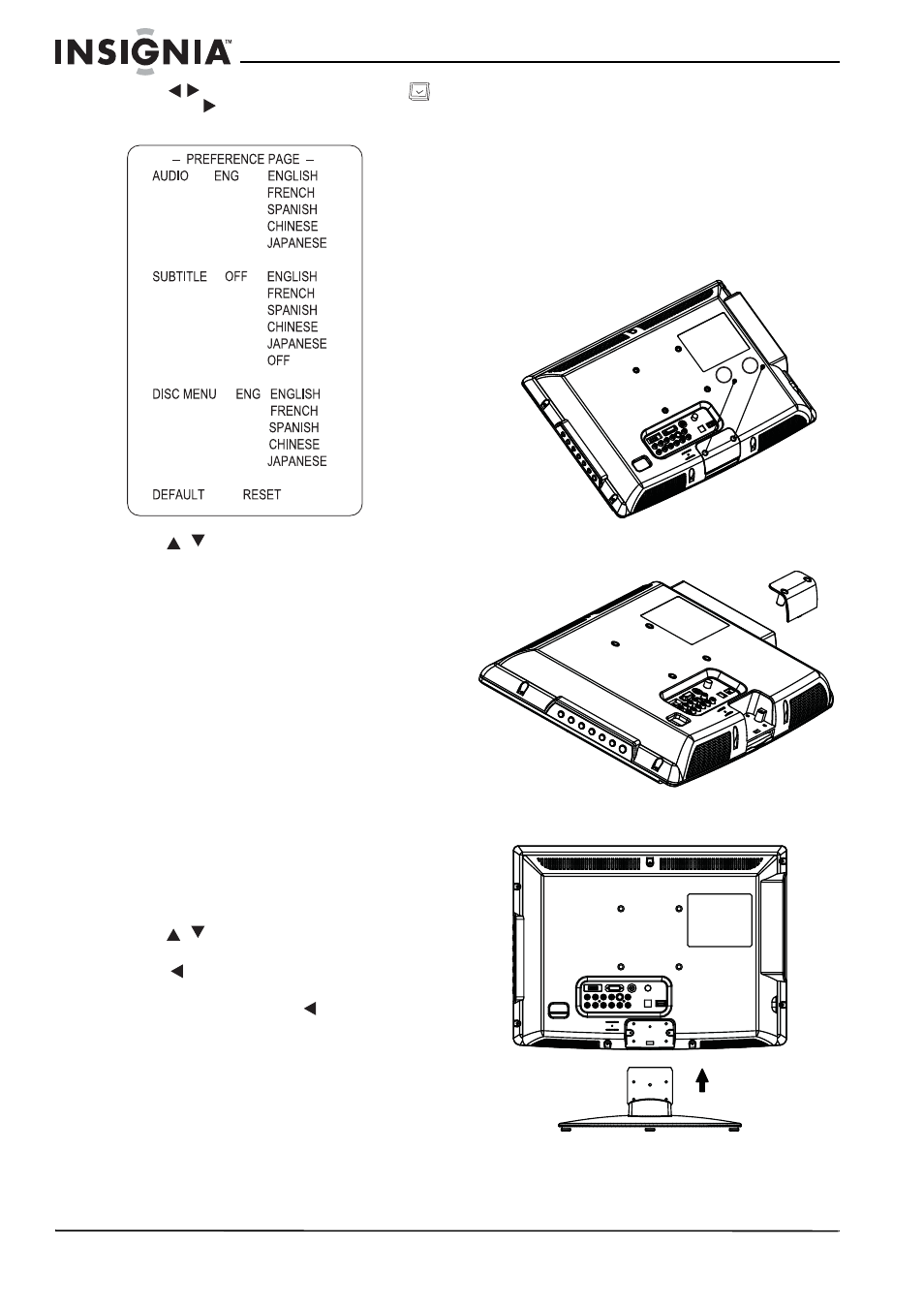 INSIGNIA™

– PREFERENCE PAGE –
AUDIO ENG ENGLISH
FRENCH
SPANISH
CHINESE
JAPANESE

SUBTITLE OFF ENGLISH
FRENCH
SPANISH
CHINESE
JAPANESE
OFF

DISC MENU ENG ENGLISH
FRENCH
SPANISH
CHINESE
JAPANESE

DEFAULT RESET